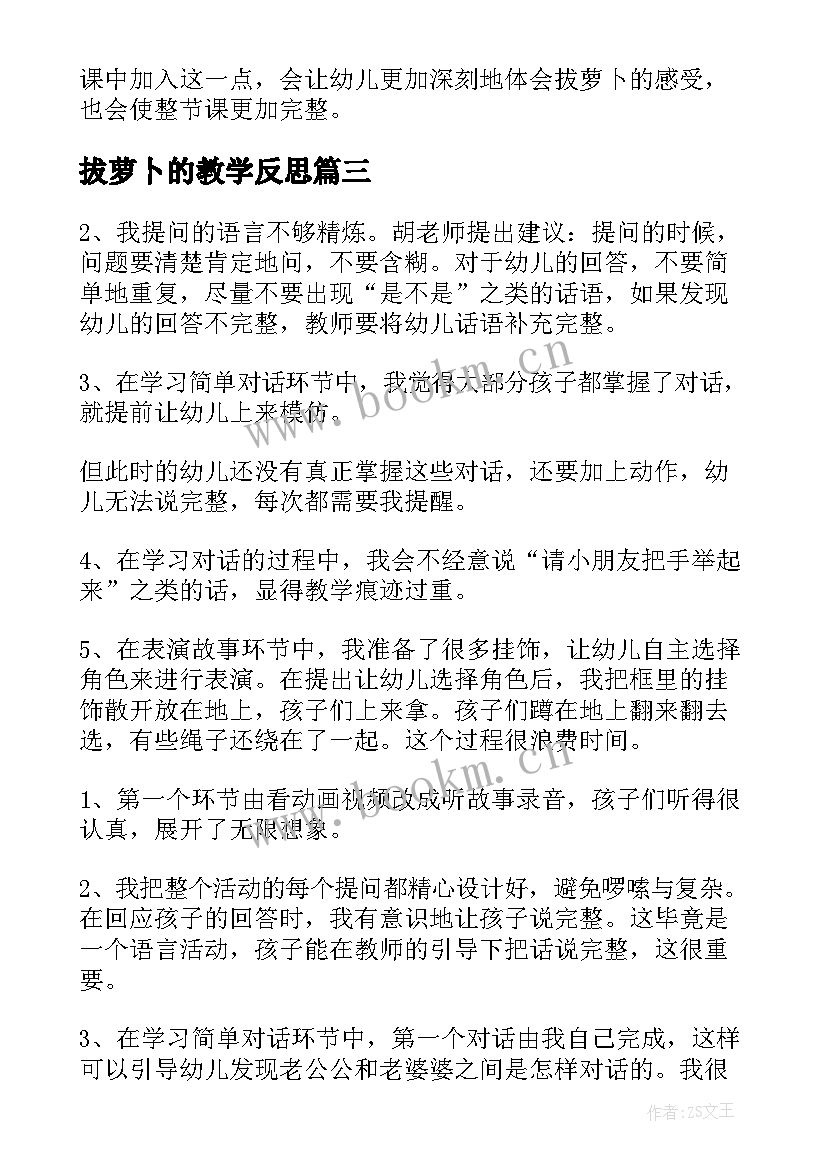 课中加入这一点，会让幼儿更加深刻地体会拔萝卜的感受，也会使整节课更加完整。

拔萝卜的教学反思篇三

2、我提问的语言不够精炼。胡老师提出建议：提问的时候，问题要清楚肯定地问，不要含糊。对于幼儿的回答，不要简单地重复，尽量不要出现“是不是”之类的话语，如果发现幼儿的回答不完整，教师要将幼儿话语补充完整。

3、在学习简单对话环节中，我觉得大部分孩子都掌握了对话，就提前让幼儿上来模仿。

但此时的幼儿还没有真正掌握这些对话，还要加上动作，幼儿无法说完整，每次都需要我提醒。

4、在学习对话的过程中，我会不经意说“请小朋友把手举起来”之类的话，显得教学痕迹过重。

5、在表演故事环节中，我准备了很多挂饰，让幼儿自主选择角色来进行表演。在提出让幼儿选择角色后，我把框里的挂饰散开放在地上，孩子们上来拿。孩子们蹲在地上翻来翻去选，有些绳子还绕在了一起。这个过程很浪费时间。

1、第一个环节由看动画视频改成听故事录音，孩子们听得很认真，展开了无限想象。

2、我把整个活动的每个提问都精心设计好，避免啰嗦与复杂。在回应孩子的回答时，我有意识地让孩子说完整。这毕竟是一个语言活动，孩子能在教师的引导下把话说完整，这很重要。

3、在学习简单对话环节中，第一个对话由我自己完成，这样可以引导幼儿发现老公公和老婆婆之间是怎样对话的。我很

www.bookm.cn

www.bookm.cn

作者：ZS文王